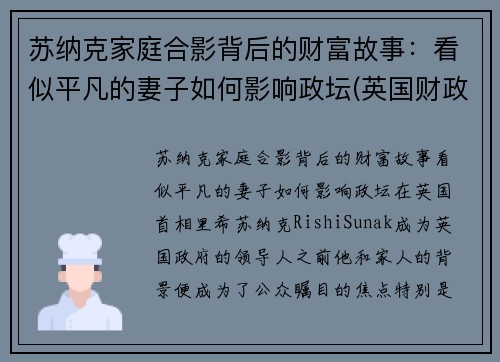 苏纳克家庭合影背后的财富故事：看似平凡的妻子如何影响政坛(英国财政

苏纳克家庭合影背后的财富故事看似平凡的妻子如何影响政坛在英国首相里希苏纳克RishiSunak成为英国政府的领导人之前他和家人的背景便成为了公众瞩目的焦点特别是